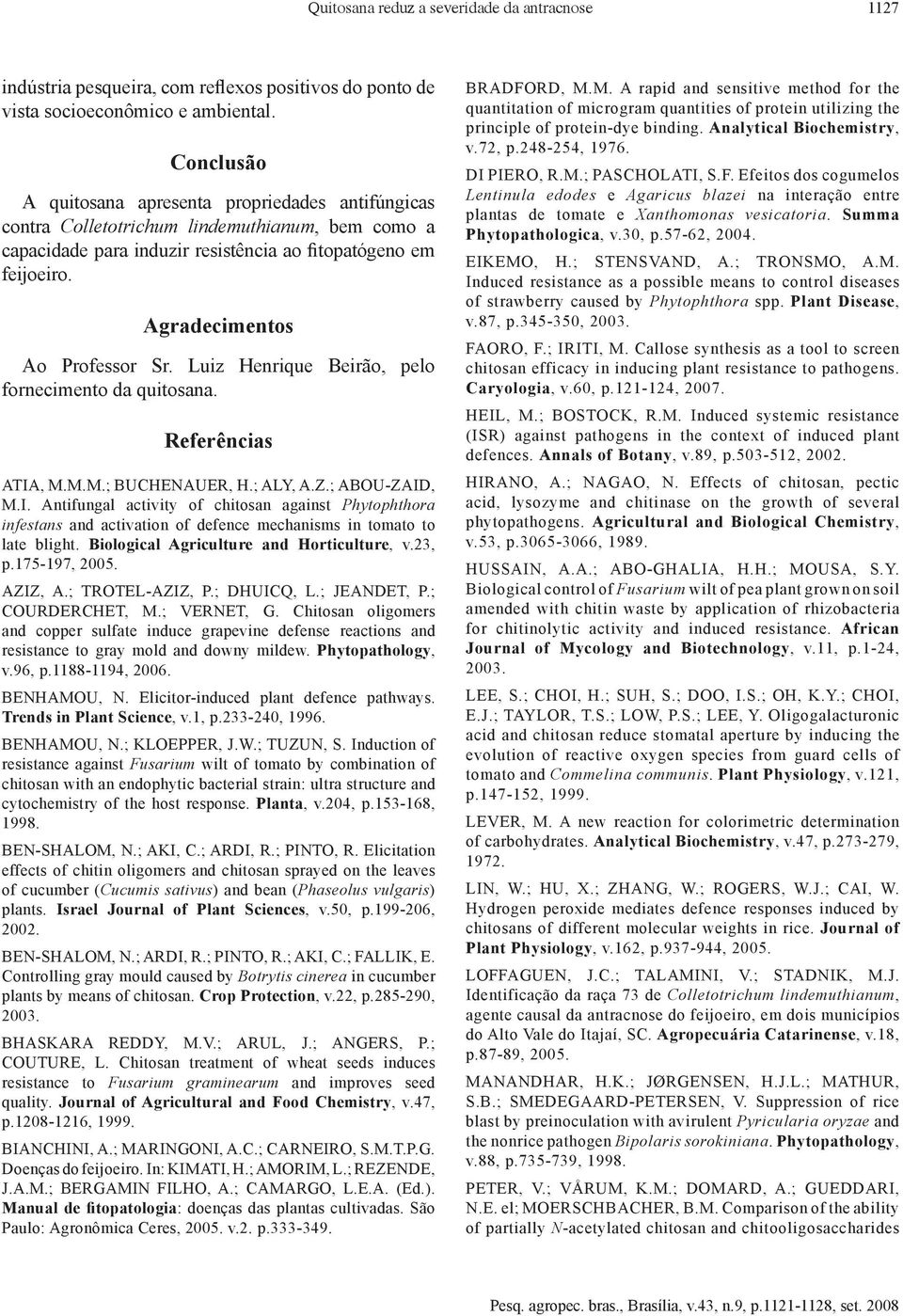 Quitosana reduz a severidade da antracnose 1127

indústria pesqueira, com reflexos positivos do ponto de vista socioeconômico e ambiental.

Conclusão

A quitosana apresenta propriedades antifúngicas contra Colletotrichum lindemuthianum, bem como a capacidade para induzir resistência ao fitopatógeno em feijoeiro.

Agradecimentos

Ao Professor Sr. Luiz Henrique Beirão, pelo fornecimento da quitosana.

Referências

ATIA, M.M.M.; BUCHENAUER, H.; ALY, A.Z.; ABOU-ZAID, M.I. Antifungal activity of chitosan against Phytophthora infestans and activation of defence mechanisms in tomato to late blight. Biological Agriculture and Horticulture, v.23, p.175-197, 2005.

AZIZ, A.; TROTEL-AZIZ, P.; DHUICQ, L.; JEANDET, P.; COURDERCHET, M.; VERNET, G. Chitosan oligomers and copper sulfate induce grapevine defense reactions and resistance to gray mold and downy mildew. Phytopathology, v.96, p.1188-1194, 2006.

BENHAMOU, N. Elicitor-induced plant defence pathways. Trends in Plant Science, v.1, p.233-240, 1996.

BENHAMOU, N.; KLOEPPER, J.W.; TUZUN, S. Induction of resistance against Fusarium wilt of tomato by combination of chitosan with an endophytic bacterial strain: ultra structure and cytochemistry of the host response. Planta, v.204, p.153-168, 1998.

BEN-SHALOM, N.; AKI, C.; ARDI, R.; PINTO, R. Elicitation effects of chitin oligomers and chitosan sprayed on the leaves of cucumber (Cucumis sativus) and bean (Phaseolus vulgaris) plants. Israel Journal of Plant Sciences, v.50, p.199-206, 2002.

BEN-SHALOM, N.; ARDI, R.; PINTO, R.; AKI, C.; FALLIK, E. Controlling gray mould caused by Botrytis cinerea in cucumber plants by means of chitosan. Crop Protection, v.22, p.285-290, 2003.

BHASKARA REDDY, M.V.; ARUL, J.; ANGERS, P.; COUTURE, L. Chitosan treatment of wheat seeds induces resistance to Fusarium graminearum and improves seed quality. Journal of Agricultural and Food Chemistry, v.47, p.1208-1216, 1999.

BIANCHINI, A.; MARINGONI, A.C.; CARNEIRO, S.M.T.P.G. Doenças do feijoeiro. In: KIMATI, H.; AMORIM, L.; REZENDE, J.A.M.; BERGAMIN FILHO, A.; CAMARGO, L.E.A. (Ed.). Manual de fitopatologia: doenças das plantas cultivadas. São Paulo: Agronômica Ceres, 2005. v.2. p.333-349.

BRADFORD, M.M. A rapid and sensitive method for the quantitation of microgram quantities of protein utilizing the principle of protein-dye binding. Analytical Biochemistry, v.72, p.248-254, 1976.

DI PIERO, R.M.; PASCHOLATI, S.F. Efeitos dos cogumelos Lentinula edodes e Agaricus blazei na interação entre plantas de tomate e Xanthomonas vesicatoria. Summa Phytopathologica, v.30, p.57-62, 2004.

EIKEMO, H.; STENSVAND, A.; TRONSMO, A.M. Induced resistance as a possible means to control diseases of strawberry caused by Phytophthora spp. Plant Disease, v.87, p.345-350, 2003.

FAORO, F.; IRITI, M. Callose synthesis as a tool to screen chitosan efficacy in inducing plant resistance to pathogens. Caryologia, v.60, p.121-124, 2007.

HEIL, M.; BOSTOCK, R.M. Induced systemic resistance (ISR) against pathogens in the context of induced plant defences. Annals of Botany, v.89, p.503-512, 2002.

HIRANO, A.; NAGAO, N. Effects of chitosan, pectic acid, lysozyme and chitinase on the growth of several phytopathogens. Agricultural and Biological Chemistry, v.53, p.3065-3066, 1989.

HUSSAIN, A.A.; ABO-GHALIA, H.H.; MOUSA, S.Y. Biological control of Fusarium wilt of pea plant grown on soil amended with chitin waste by application of rhizobacteria for chitinolytic activity and induced resistance. African Journal of Mycology and Biotechnology, v.11, p.1-24, 2003.

LEE, S.; CHOI, H.; SUH, S.; DOO, I.S.; OH, K.Y.; CHOI, E.J.; TAYLOR, T.S.; LOW, P.S.; LEE, Y. Oligogalacturonic acid and chitosan reduce stomatal aperture by inducing the evolution of reactive oxygen species from guard cells of tomato and Commelina communis. Plant Physiology, v.121, p.147-152, 1999.

LEVER, M. A new reaction for colorimetric determination of carbohydrates. Analytical Biochemistry, v.47, p.273-279, 1972.

LIN, W.; HU, X.; ZHANG, W.; ROGERS, W.J.; CAI, W. Hydrogen peroxide mediates defence responses induced by chitosans of different molecular weights in rice. Journal of Plant Physiology, v.162, p.937-944, 2005.

LOFFAGUEN, J.C.; TALAMINI, V.; STADNIK, M.J. Identificação da raça 73 de Colletotrichum lindemuthianum, agente causal da antracnose do feijoeiro, em dois municípios do Alto Vale do Itajaí, SC. Agropecuária Catarinense, v.18, p.87-89, 2005.

MANANDHAR, H.K.; JØRGENSEN, H.J.L.; MATHUR, S.B.; SMEDEGAARD-PETERSEN, V. Suppression of rice blast by preinoculation with avirulent Pyricularia oryzae and the nonrice pathogen Bipolaris sorokiniana. Phytopathology, v.88, p.735-739, 1998.

PETER, V.; VÅRUM, K.M.; DOMARD, A.; GUEDDARI, N.E. el; MOERSCHBACHER, B.M. Comparison of the ability of partially N-acetylated chitosan and chitooligosaccharides

Pesq. agropec. bras., Brasília, v.43, n.9, p.1121-1128, set. 2008